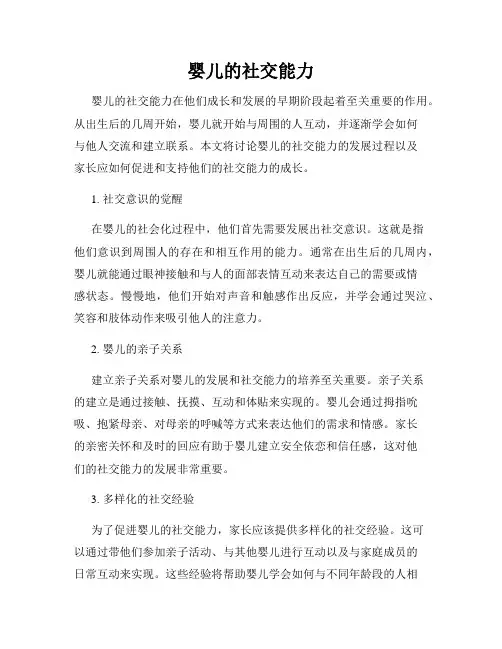 婴儿的社交能力

婴儿的社交能力在他们成长和发展的早期阶段起着至关重要的作用。从出生后的几周开始，婴儿就开始与周围的人互动，并逐渐学会如何与他人交流和建立联系。本文将讨论婴儿的社交能力的发展过程以及家长应如何促进和支持他们的社交能力的成长。

1. 社交意识的觉醒

在婴儿的社会化过程中，他们首先需要发展出社交意识。这就是指他们意识到周围人的存在和相互作用的能力。通常在出生后的几周内，婴儿就能通过眼神接触和与人的面部表情互动来表达自己的需要或情感状态。慢慢地，他们开始对声音和触感作出反应，并学会通过哭泣、笑容和肢体动作来吸引他人的注意力。

2. 婴儿的亲子关系

建立亲子关系对婴儿的发展和社交能力的培养至关重要。亲子关系的建立是通过接触、抚摸、互动和体贴来实现的。婴儿会通过拇指吮吸、抱紧母亲、对母亲的呼喊等方式来表达他们的需求和情感。家长的亲密关怀和及时的回应有助于婴儿建立安全依恋和信任感，这对他们的社交能力的发展非常重要。

3. 多样化的社交经验

为了促进婴儿的社交能力，家长应该提供多样化的社交经验。这可以通过带他们参加亲子活动、与其他婴儿进行互动以及与家庭成员的日常互动来实现。这些经验将帮助婴儿学会如何与不同年龄段的人相